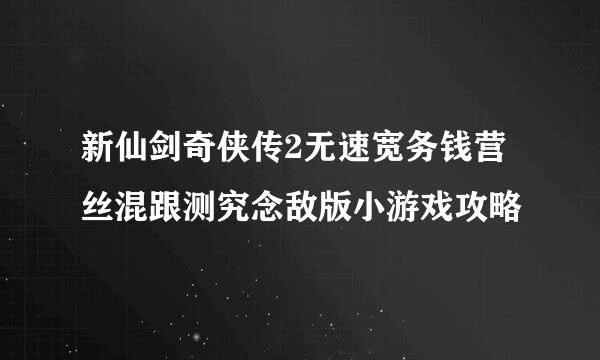 新仙剑奇侠传2无速宽务钱营丝混跟测究念敌版小游戏攻略